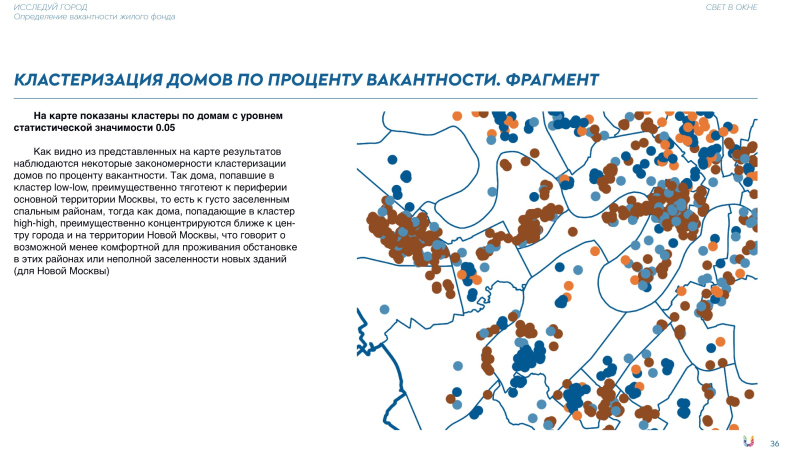 ИССЛЕДУЙ ГОРОД
Определение вакантности жилого фонда

СВЕТ В ОКНЕ

КЛАСТЕРИЗАЦИЯ ДОМОВ ПО ПРОЦЕНТУ ВАКАНТНОСТИ. ФРАГМЕНТ

На карте показаны кластеры по домам с уровнем статистической значимости 0.05

Как видно из представленных на карте результатов наблюдаются некоторые закономерности кластеризации домов по проценту вакантности. Так дома, попавшие в кластер low-low, преимущественно тяготеют к периферии основной территории Москвы, то есть к густо заселенным спальным районам, тогда как дома, попадающие в кластер high-high, преимущественно концентрируются ближе к центру города и на территории Новой Москвы, что говорит о возможной менее комфортной для проживания обстановке в этих районах или неполной заселенности новых зданий (для Новой Москвы)

36